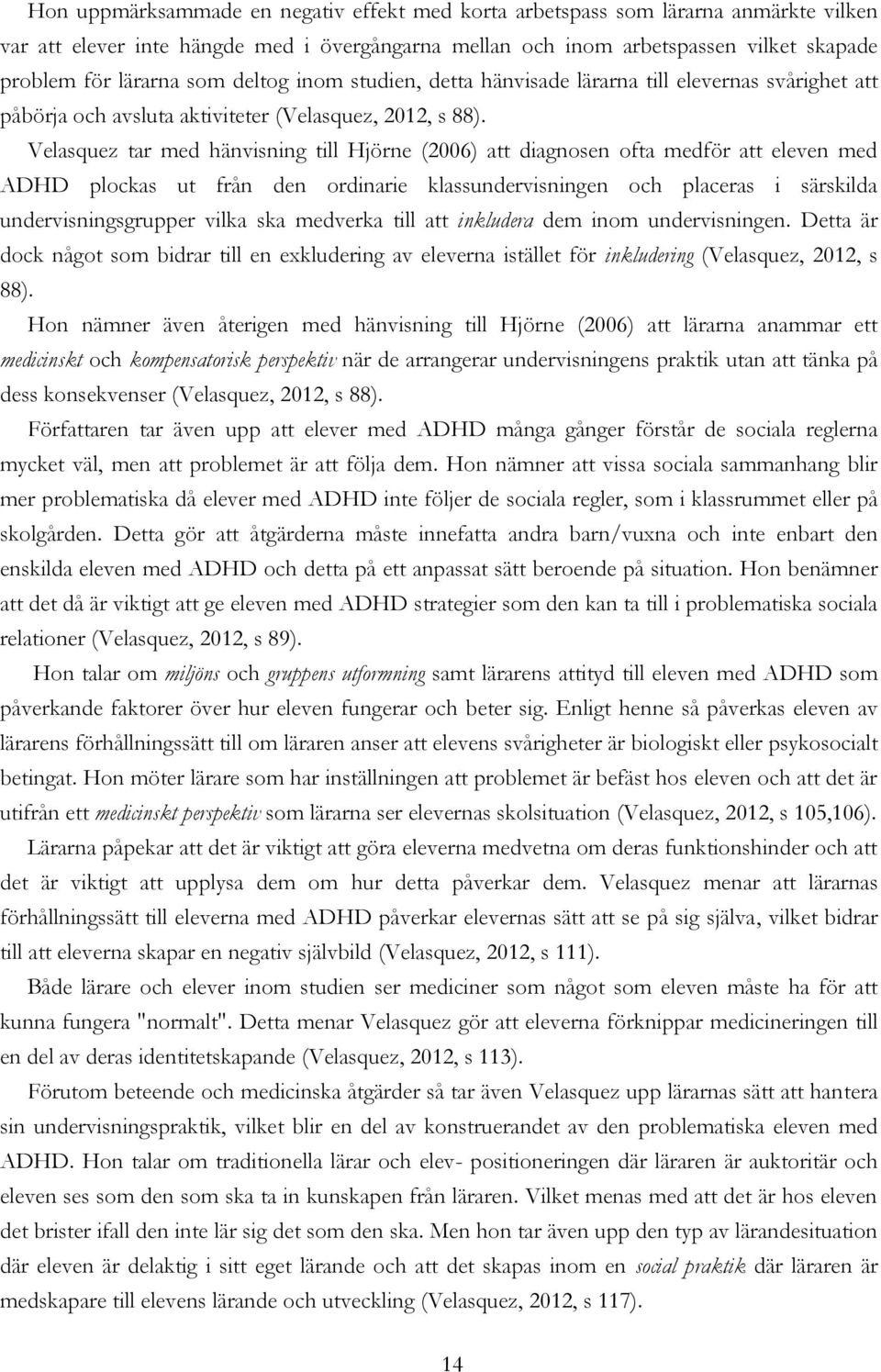 Hon uppmärksammade en negativ effekt med korta arbetspass som lärarna anmärkte vilken var att elever inte hängde med i övergångarna mellan och inom arbetspassen vilket skapade problem för lärarna som deltog inom studien, detta hänvisade lärarna till elevernas svårighet att påbörja och avsluta aktiviteter (Velasquez, 2012, s 88).

Velasquez tar med hänvisning till Hjörne (2006) att diagnosen ofta medför att eleven med ADHD plockas ut från den ordinarie klassundervisningen och placeras i särskilda undervisningsgrupper vilka ska medverka till att inkludera dem inom undervisningen. Detta är dock något som bidrar till en exkludering av eleverna istället för inkludering (Velasquez, 2012, s 88).

Hon nämner även återigen med hänvisning till Hjörne (2006) att lärarna anammar ett medicinskt och kompensatorisk perspektiv när de arrangerar undervisningens praktik utan att tänka på dess konsekvenser (Velasquez, 2012, s 88).

Författaren tar även upp att elever med ADHD många gånger förstår de sociala reglerna mycket väl, men att problemet är att följa dem. Hon nämner att vissa sociala sammanhang blir mer problematiska då elever med ADHD inte följer de sociala regler, som i klassrummet eller på skolgården. Detta gör att åtgärderna måste innefatta andra barn/vuxna och inte enbart den enskilda eleven med ADHD och detta på ett anpassat sätt beroende på situation. Hon benämner att det då är viktigt att ge eleven med ADHD strategier som den kan ta till i problematiska sociala relationer (Velasquez, 2012, s 89).

Hon talar om miljöns och gruppens utformning samt lärarens attityd till eleven med ADHD som påverkande faktorer över hur eleven fungerar och beter sig. Enligt henne så påverkas eleven av lärarens förhållningssätt till om läraren anser att elevens svårigheter är biologiskt eller psykosocialt betingat. Hon möter lärare som har inställningen att problemet är befäst hos eleven och att det är utifrån ett medicinskt perspektiv som lärarna ser elevernas skolsituation (Velasquez, 2012, s 105,106).

Lärarna påpekar att det är viktigt att göra eleverna medvetna om deras funktionshinder och att det är viktigt att upplysa dem om hur detta påverkar dem. Velasquez menar att lärarnas förhållningssätt till eleverna med ADHD påverkar elevernas sätt att se på sig själva, vilket bidrar till att eleverna skapar en negativ självbild (Velasquez, 2012, s 111).

Både lärare och elever inom studien ser mediciner som något som eleven måste ha för att kunna fungera "normalt". Detta menar Velasquez gör att eleverna förknippar medicineringen till en del av deras identitetskapande (Velasquez, 2012, s 113).

Förutom beteende och medicinska åtgärder så tar även Velasquez upp lärarnas sätt att hantera sin undervisningspraktik, vilket blir en del av konstruerandet av den problematiska eleven med ADHD. Hon talar om traditionella lärar och elev- positioneringen där läraren är auktoritär och eleven ses som den som ska ta in kunskapen från läraren. Vilket menas med att det är hos eleven det brister ifall den inte lär sig det som den ska. Men hon tar även upp den typ av lärandesituation där eleven är delaktig i sitt eget lärande och att det skapas inom en social praktik där läraren är medskapare till elevens lärande och utveckling (Velasquez, 2012, s 117).

14